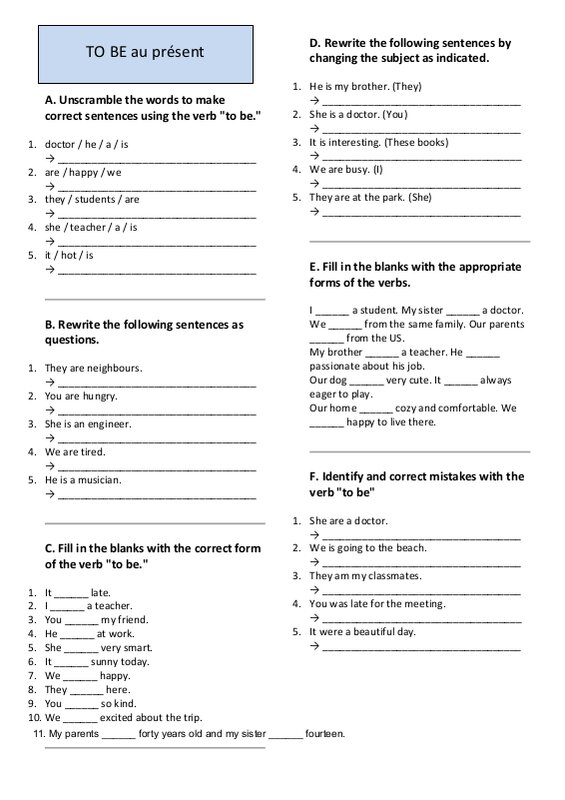 TO BE au présent

A. Unscramble the words to make correct sentences using the verb "to be."

1. doctor / he / a / is
→ ______________________________
2. are / happy / we
→ ______________________________
3. they / students / are
→ ______________________________
4. she / teacher / a / is
→ ______________________________
5. it / hot / is
→ ______________________________

B. Rewrite the following sentences as questions.

1. They are neighbours.
→ ______________________________
2. You are hungry.
→ ______________________________
3. She is an engineer.
→ ______________________________
4. We are tired.
→ ______________________________
5. He is a musician.
→ ______________________________

C. Fill in the blanks with the correct form of the verb "to be."

1. It ______ late.
2. I ______ a teacher.
3. You ______ my friend.
4. He ______ at work.
5. She ______ very smart.
6. It ______ sunny today.
7. We ______ happy.
8. They ______ here.
9. You ______ so kind.
10. We ______ excited about the trip.
11. My parents ______ forty years old and my sister ______ fourteen.

D. Rewrite the following sentences by changing the subject as indicated.

1. He is my brother. (They)
→ ______________________________
2. She is a doctor. (You)
→ ______________________________
3. It is interesting. (These books)
→ ______________________________
4. We are busy. (I)
→ ______________________________
5. They are at the park. (She)
→ ______________________________

E. Fill in the blanks with the appropriate forms of the verbs.

I ______ a student. My sister ______ a doctor. We ______ from the same family. Our parents ______ from the US.
My brother ______ a teacher. He ______ passionate about his job.
Our dog ______ very cute. It ______ always eager to play.
Our home ______ cozy and comfortable. We ______ happy to live there.

F. Identify and correct mistakes with the verb "to be"

1. She are a doctor.
→ ______________________________
2. We is going to the beach.
→ ______________________________
3. They am my classmates.
→ ______________________________
4. You was late for the meeting.
→ ______________________________
5. It were a beautiful day.
→ ______________________________